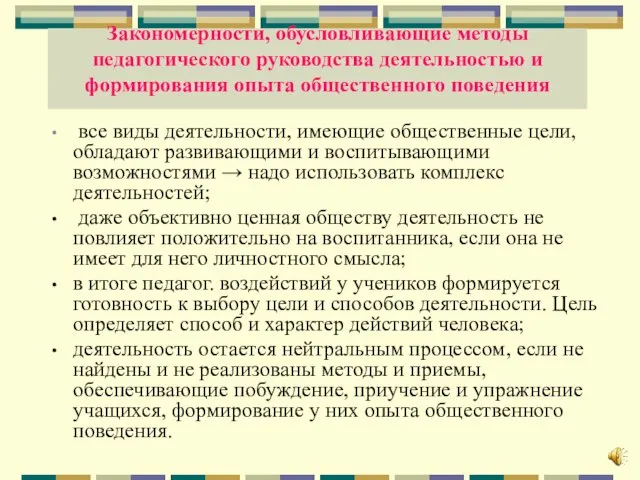 Закономерности, обусловливающие методы педагогического руководства деятельностью и формирования опыта общественного поведения

• все виды деятельности, имеющие общественные цели, обладают развивающими и воспитывающими возможностями → надо использовать комплекс деятельностей;

• даже объективно ценная обществу деятельность не повлияет положительно на воспитанника, если она не имеет для него личностного смысла;

• в итоге педагог. воздействий у учеников формируется готовность к выбору цели и способов деятельности. Цель определяет способ и характер действий человека;

• деятельность остается нейтральным процессом, если не найдены и не реализованы методы и приемы, обеспечивающие побуждение, приучение и упражнение учащихся, формирование у них опыта общественного поведения.